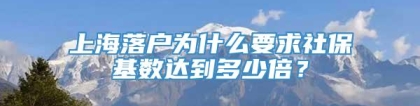 上海落户为什么要求社保基数达到多少倍？